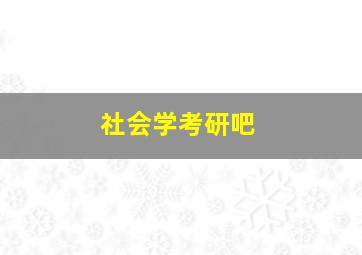 社会学考研吧